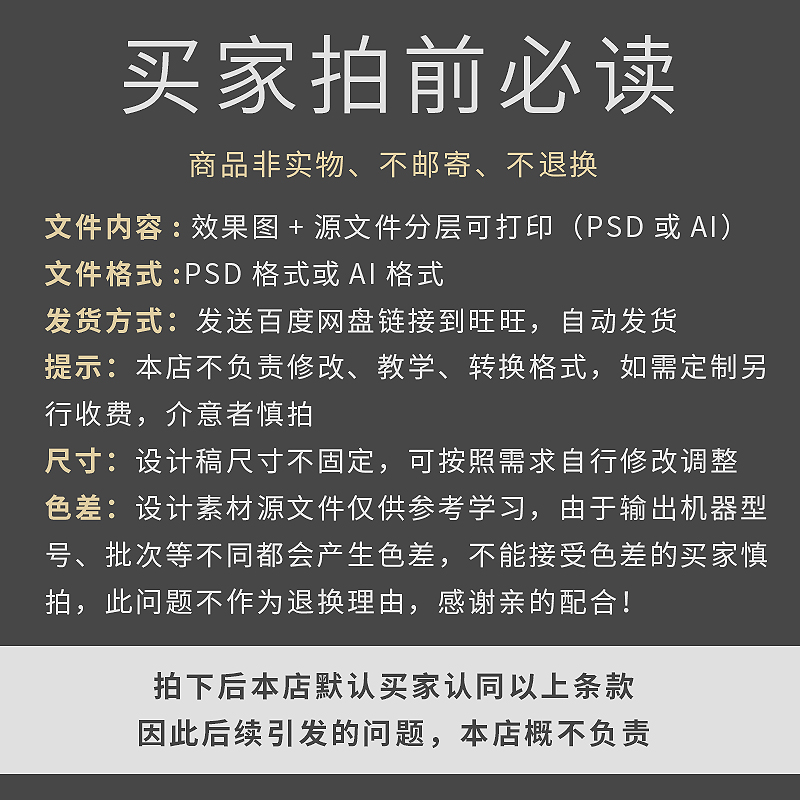 买家拍前必读

商品非实物、不邮寄、不退换

文件内容：效果图 + 源文件分层可打印（PSD 或 AI）

文件格式：PSD 格式或 AI 格式

发货方式：发送百度网盘链接到旺旺，自动发货

提示：本店不负责修改、教学、转换格式，如需定制另行收费，介意者慎拍

尺寸：设计稿尺寸不固定，可按照需求自行修改调整

色差：设计素材源文件仅供参考学习，由于输出机器型号、批次等不同都会产生色差，不能接受色差的买家慎拍，此问题不作为退换理由，感谢亲的配合！

拍下后本店默认买家认同以上条款
因此后续引发的问题，本店概不负责